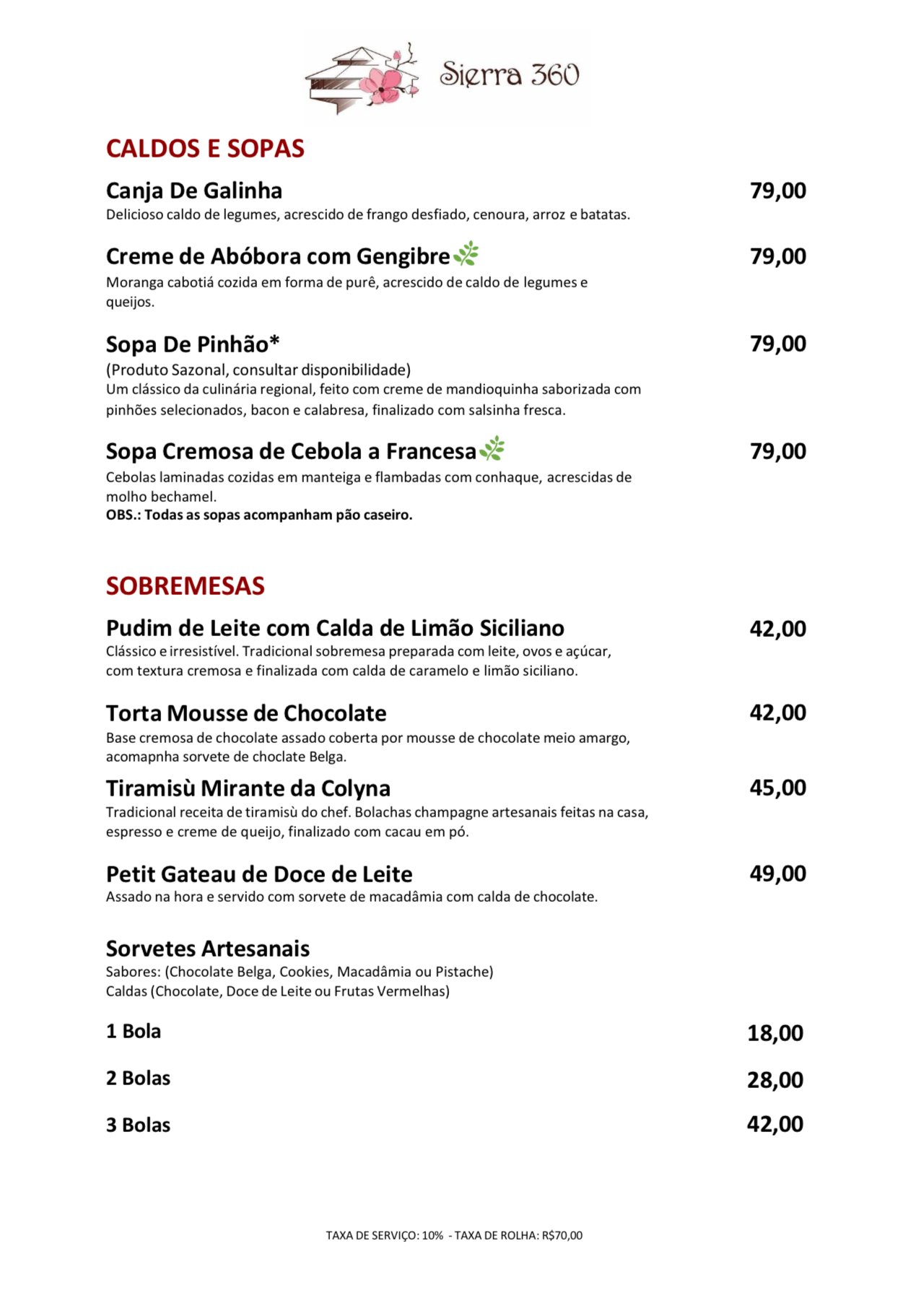 Sierra 360

CALDOS E SOPAS

Canja De Galinha 79,00
Delicioso caldo de legumes, acrescido de frango desfiado, cenoura, arroz e batatas.

Creme de Abóbora com Gengibre 79,00
Moranga cabotiá cozida em forma de purê, acrescido de caldo de legumes e queijos.

Sopa De Pinhão* 79,00
(Produto Sazonal, consultar disponibilidade)
Um clássico da culinária regional, feito com creme de mandioquinha saborizada com pinhões selecionados, bacon e calabresa, finalizado com salsinha fresca.

Sopa Cremosa de Cebola a Francesa 79,00
Cebolas laminadas cozidas em manteiga e flambadas com conhaque, acrescidas de molho bechamel.
OBS.: Todas as sopas acompanham pão caseiro.

SOBREMESAS

Pudim de Leite com Calda de Limão Siciliano 42,00
Clássico e irresistível. Tradicional sobremesa preparada com leite, ovos e açúcar, com textura cremosa e finalizada com calda de caramelo e limão siciliano.

Torta Mousse de Chocolate 42,00
Base cremosa de chocolate assado coberta por mousse de chocolate meio amargo, acomapnha sorvete de choclate Belga.

Tiramisù Mirante da Colyna 45,00
Tradicional receita de tiramisù do chef. Bolachas champagne artesanais feitas na casa, espresso e creme de queijo, finalizado com cacau em pó.

Petit Gateau de Doce de Leite 49,00
Assado na hora e servido com sorvete de macadâmia com calda de chocolate.

Sorvetes Artesanais
Sabores: (Chocolate Belga, Cookies, Macadâmia ou Pistache)
Caldas (Chocolate, Doce de Leite ou Frutas Vermelhas)

1 Bola 18,00

2 Bolas 28,00

3 Bolas 42,00

TAXA DE SERVIÇO: 10% - TAXA DE ROLHA: R$70,00